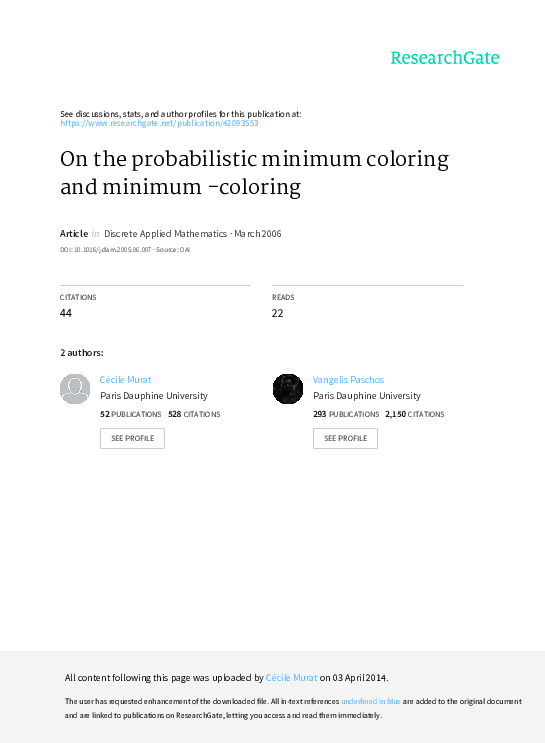 ResearchGate

See discussions, stats, and author profiles for this publication at: https://www.researchgate.net/publication/42093553

On the probabilistic minimum coloring and minimum -coloring

Article in Discrete Applied Mathematics · March 2006

DOI: 10.1016/j.dam.2005.06.007 · Source: OAI

CITATIONS
44

READS
22

2 authors:

Cécile Murat
Paris Dauphine University
52 PUBLICATIONS 528 CITATIONS
SEE PROFILE

Vangelis Paschos
Paris Dauphine University
293 PUBLICATIONS 2,150 CITATIONS
SEE PROFILE

All content following this page was uploaded by Cécile Murat on 03 April 2014.

The user has requested enhancement of the downloaded file. All in-text references underlined in blue are added to the original document and are linked to publications on ResearchGate, letting you access and read them immediately.